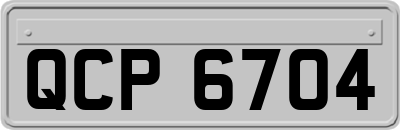 QCP 6704